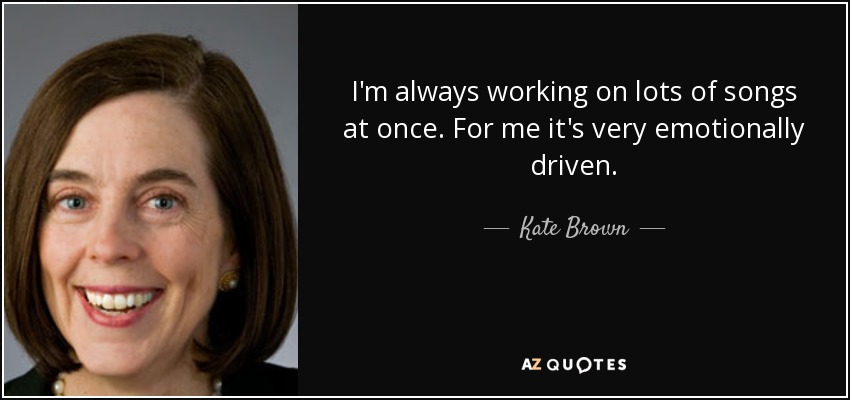 I'm always working on lots of songs at once. For me it's very emotionally driven.

— Kate Brown —

AZ QUOTES